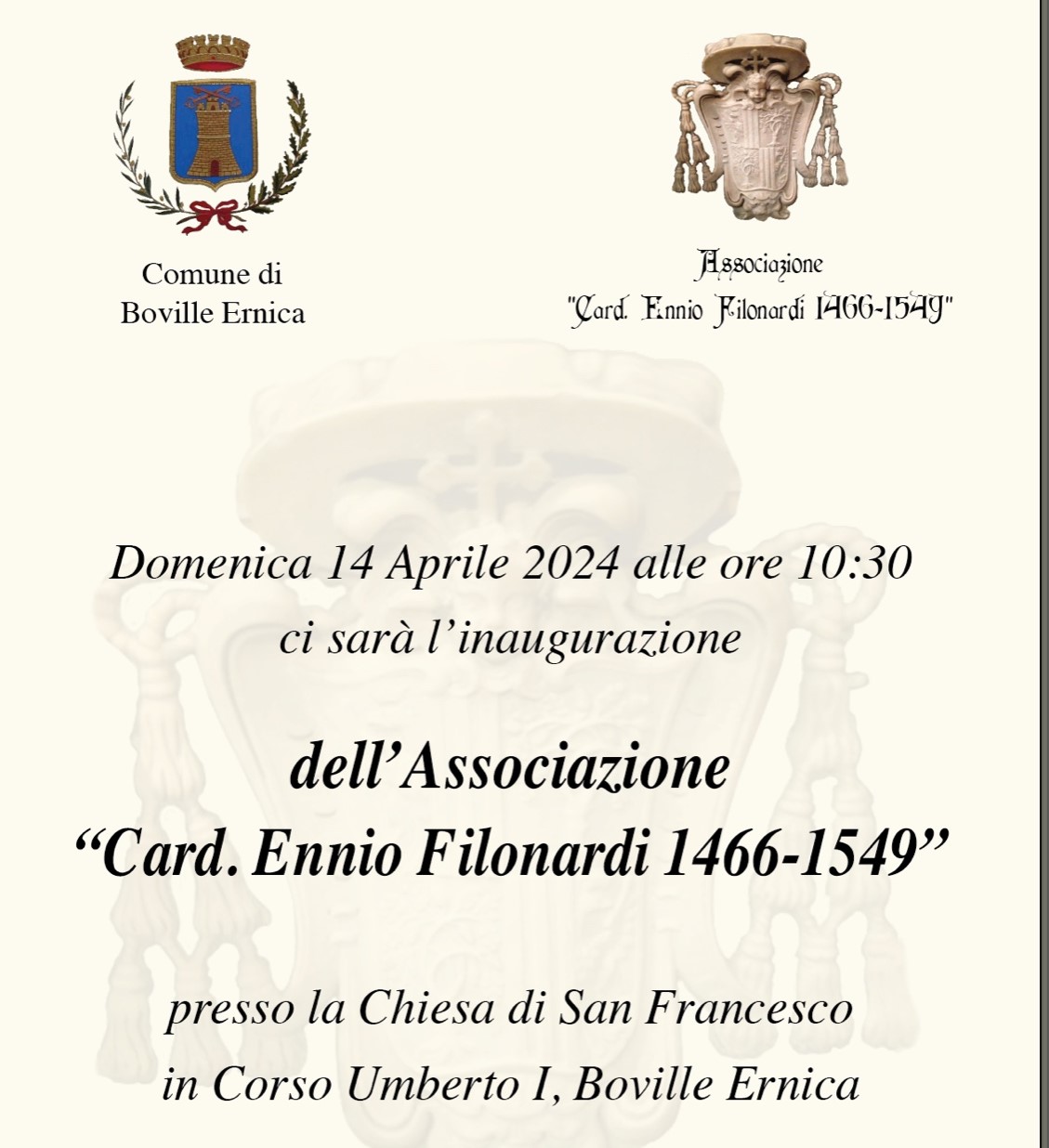 Comune di
Boville Ernica

Associazione
"Card. Ennio Filonardi 1466-1549"

Domenica 14 Aprile 2024 alle ore 10:30
ci sarà l'inaugurazione

dell'Associazione
"Card. Ennio Filonardi 1466-1549"

presso la Chiesa di San Francesco
in Corso Umberto I, Boville Ernica